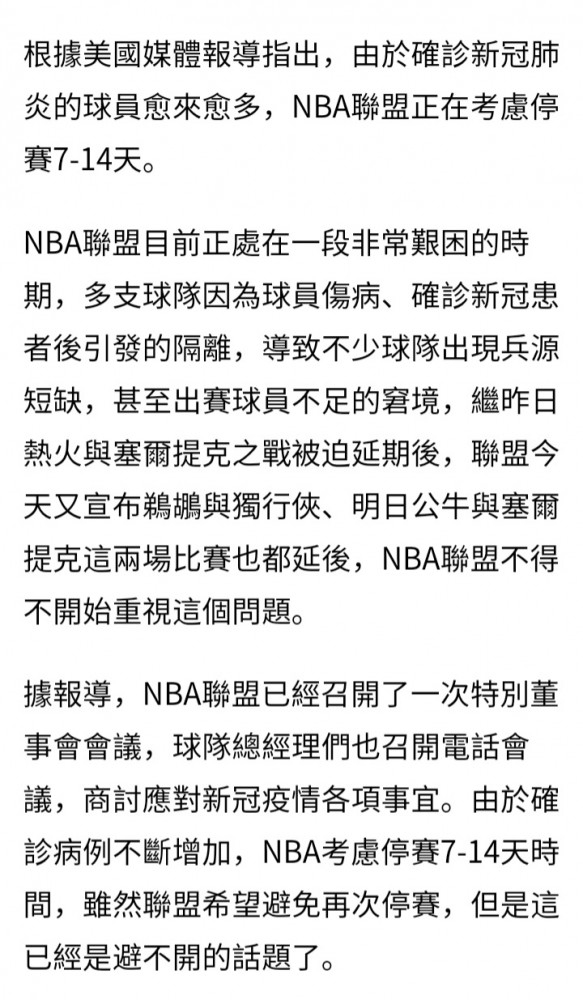 根據美國媒體報導指出，由於確診新冠肺炎的球員愈來愈多，NBA聯盟正在考慮停賽7-14天。

NBA聯盟目前正處在一段非常艱困的時期，多支球隊因為球員傷病、確診新冠患者後引發的隔離，導致不少球隊出現兵源短缺，甚至出賽球員不足的窘境，繼昨日熱火與塞爾提克之戰被迫延期後，聯盟今天又宣布鵜鶘與獨行俠、明日公牛與塞爾提克這兩場比賽也都延後，NBA聯盟不得不開始重視這個問題。

據報導，NBA聯盟已經召開了一次特別董事會會議，球隊總經理們也召開電話會議，商討應對新冠疫情各項事宜。由於確診病例不斷增加，NBA考慮停賽7-14天時間，雖然聯盟希望避免再次停賽，但是這已經是避不開的話題了。